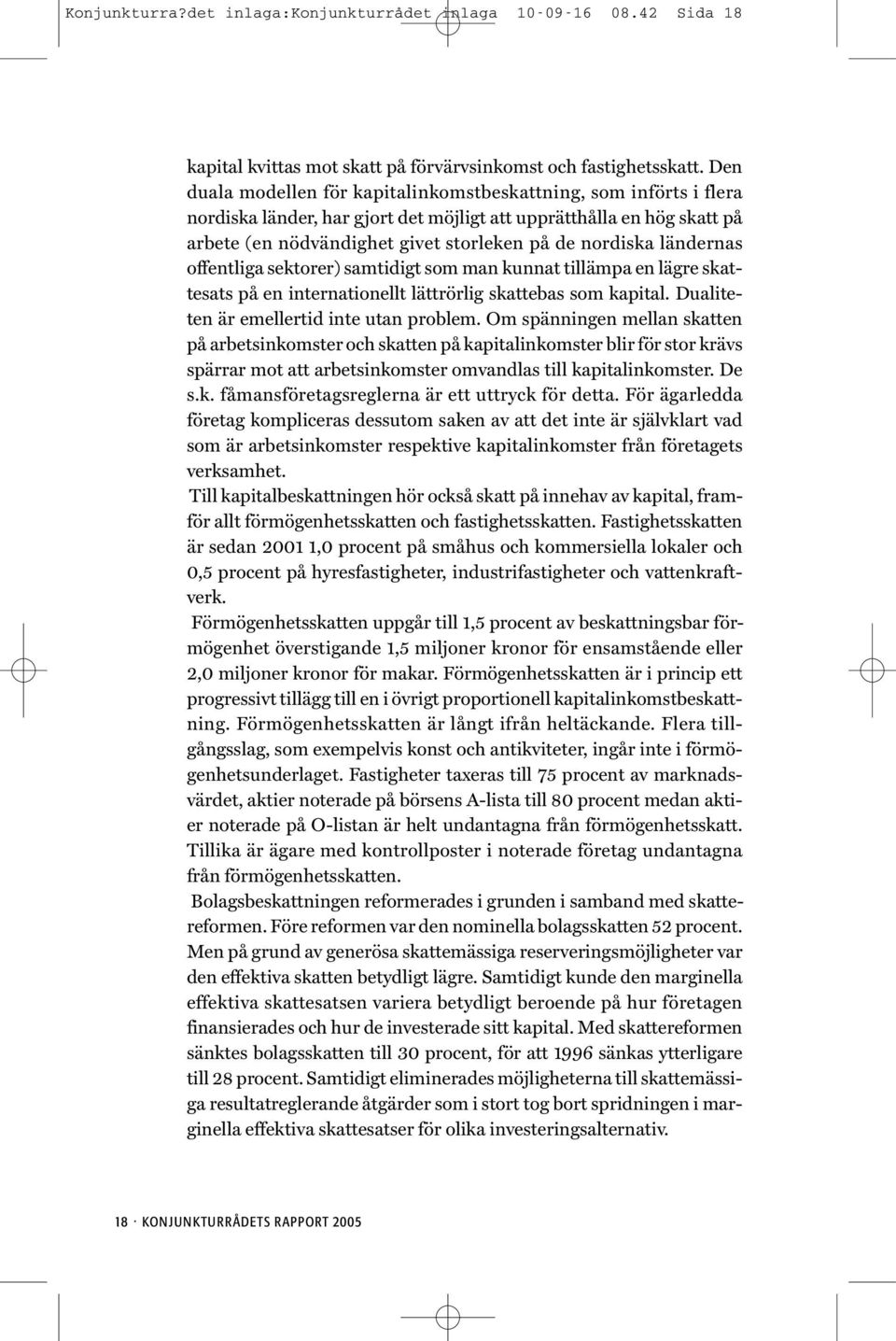 Konjunkturra?det inlaga:Konjunkturrådet inlaga 10-09-16 08.42 Sida 18

kapital kvittas mot skatt på förvärvsinkomst och fastighetsskatt. Den duala modellen för kapitalinkomstbeskattning, som införts i flera nordiska länder, har gjort det möjligt att upprätthålla en hög skatt på arbete (en nödvändighet givet storleken på de nordiska ländernas offentliga sektorer) samtidigt som man kunnat tillämpa en lägre skattesats på en internationellt lättrörlig skattebas som kapital. Dualiteten är emellertid inte utan problem. Om spänningen mellan skatten på arbetsinkomster och skatten på kapitalinkomster blir för stor krävs spärrar mot att arbetsinkomster omvandlas till kapitalinkomster. De s.k. fåmansföretagsreglerna är ett uttryck för detta. För ägarledda företag kompliceras dessutom saken av att det inte är självklart vad som är arbetsinkomster respektive kapitalinkomster från företagets verksamhet.

Till kapitalbeskattningen hör också skatt på innehav av kapital, framför allt förmögenhetsskatten och fastighetsskatten. Fastighetsskatten är sedan 2001 1,0 procent på småhus och kommersiella lokaler och 0,5 procent på hyresfastigheter, industrifastigheter och vattenkraftverk.

Förmögenhetsskatten uppgår till 1,5 procent av beskattningsbar förmögenhet överstigande 1,5 miljoner kronor för ensamstående eller 2,0 miljoner kronor för makar. Förmögenhetsskatten är i princip ett progressivt tillägg till en i övrigt proportionell kapitalinkomstbeskattning. Förmögenhetsskatten är långt ifrån heltäckande. Flera tillgångsslag, som exempelvis konst och antikviteter, ingår inte i förmögenhetsunderlaget. Fastigheter taxeras till 75 procent av marknadsvärdet, aktier noterade på börsens A-lista till 80 procent medan aktier noterade på O-listan är helt undantagna från förmögenhetsskatt. Tillika är ägare med kontrollposter i noterade företag undantagna från förmögenhetsskatten.

Bolagsbeskattningen reformerades i grunden i samband med skattereformen. Före reformen var den nominella bolagsskatten 52 procent. Men på grund av generösa skattemässiga reserveringsmöjligheter var den effektiva skatten betydligt lägre. Samtidigt kunde den marginella effektiva skattesatsen variera betydligt beroende på hur företagen finansierades och hur de investerade sitt kapital. Med skattereformen sänktes bolagsskatten till 30 procent, för att 1996 sänkas ytterligare till 28 procent. Samtidigt eliminerades möjligheterna till skattemässiga resultatreglerande åtgärder som i stort tog bort spridningen i marginella effektiva skattesatser för olika investeringsalternativ.

18 · KONJUNKTURRÅDETS RAPPORT 2005